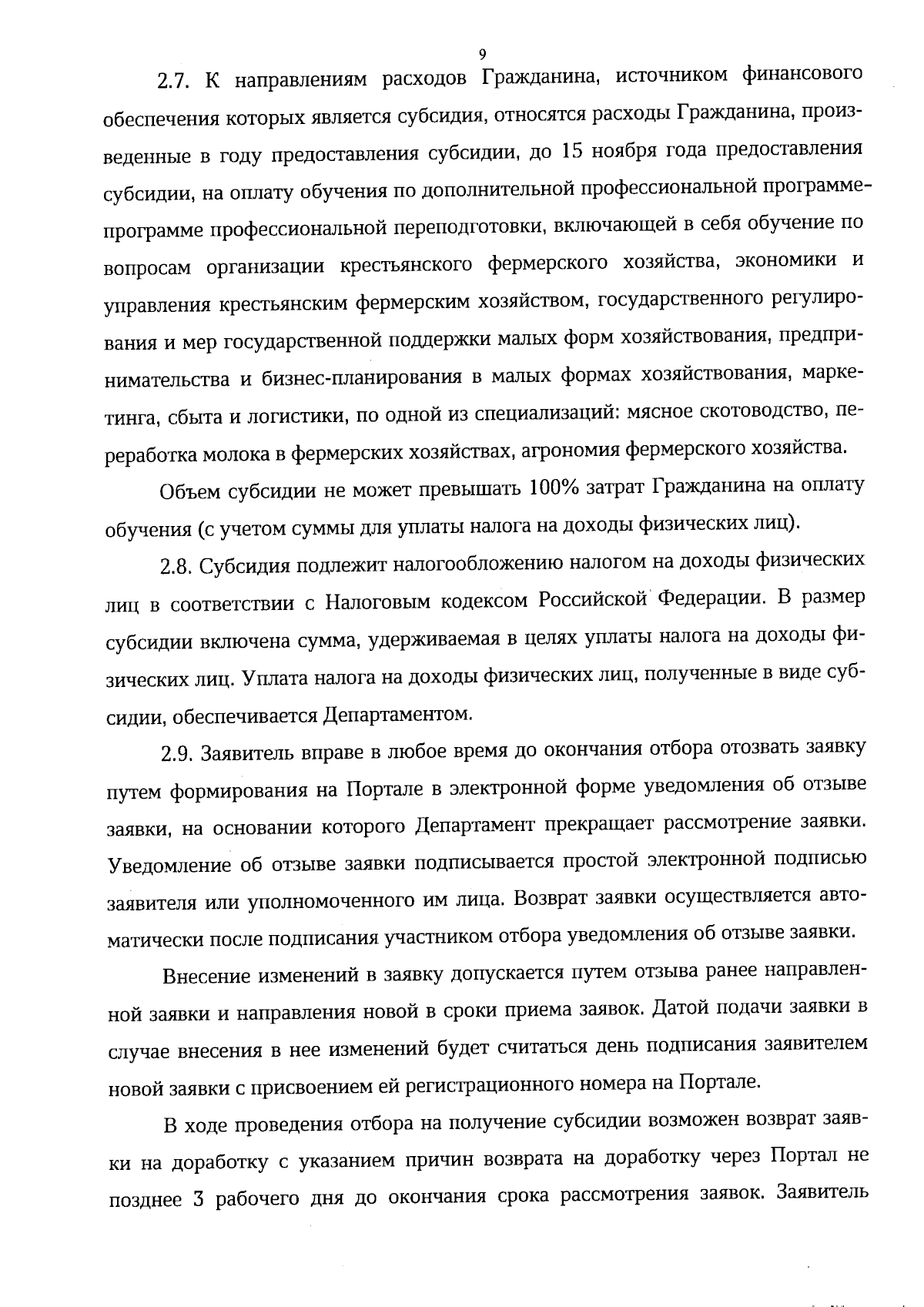 9

2.7. К направлениям расходов Гражданина, источником финансового обеспечения которых является субсидия, относятся расходы Гражданина, произведенные в году предоставления субсидии, до 15 ноября года предоставления субсидии, на оплату обучения по дополнительной профессиональной программе-программе профессиональной переподготовки, включающей в себя обучение по вопросам организации крестьянского фермерского хозяйства, экономики и управления крестьянским фермерским хозяйством, государственного регулирования и мер государственной поддержки малых форм хозяйствования, предпринимательства и бизнес-планирования в малых формах хозяйствования, маркетинга, сбыта и логистики, по одной из специализаций: мясное скотоводство, переработка молока в фермерских хозяйствах, агрономия фермерского хозяйства.

Объем субсидии не может превышать 100% затрат Гражданина на оплату обучения (с учетом суммы для уплаты налога на доходы физических лиц).

2.8. Субсидия подлежит налогообложению налогом на доходы физических лиц в соответствии с Налоговым кодексом Российской Федерации. В размер субсидии включена сумма, удерживаемая в целях уплаты налога на доходы физических лиц. Уплата налога на доходы физических лиц, полученные в виде субсидии, обеспечивается Департаментом.

2.9. Заявитель вправе в любое время до окончания отбора отозвать заявку путем формирования на Портале в электронной форме уведомления об отзыве заявки, на основании которого Департамент прекращает рассмотрение заявки. Уведомление об отзыве заявки подписывается простой электронной подписью заявителя или уполномоченного им лица. Возврат заявки осуществляется автоматически после подписания участником отбора уведомления об отзыве заявки.

Внесение изменений в заявку допускается путем отзыва ранее направленной заявки и направления новой в сроки приема заявок. Датой подачи заявки в случае внесения в нее изменений будет считаться день подписания заявителем новой заявки с присвоением ей регистрационного номера на Портале.

В ходе проведения отбора на получение субсидии возможен возврат заявки на доработку с указанием причин возврата на доработку через Портал не позднее 3 рабочего дня до окончания срока рассмотрения заявок. Заявитель